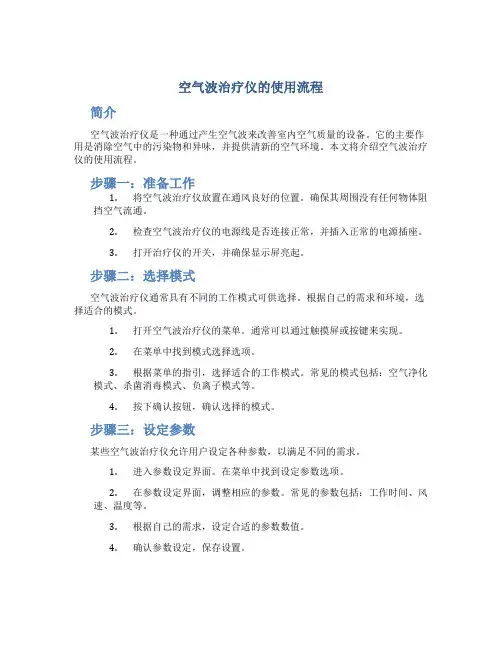 空气波治疗仪的使用流程

简介

空气波治疗仪是一种通过产生空气波来改善室内空气质量的设备。它的主要作用是消除空气中的污染物和异味，并提供清新的空气环境。本文将介绍空气波治疗仪的使用流程。

步骤一：准备工作

1. 将空气波治疗仪放置在通风良好的位置。确保其周围没有任何物体阻挡空气流通。

2. 检查空气波治疗仪的电源线是否连接正常，并插入正常的电源插座。

3. 打开治疗仪的开关，并确保显示屏亮起。

步骤二：选择模式

空气波治疗仪通常具有不同的工作模式可供选择。根据自己的需求和环境，选择适合的模式。

1. 打开空气波治疗仪的菜单。通常可以通过触摸屏或按键来实现。

2. 在菜单中找到模式选择选项。

3. 根据菜单的指引，选择适合的工作模式。常见的模式包括：空气净化模式、杀菌消毒模式、负离子模式等。

4. 按下确认按钮，确认选择的模式。

步骤三：设定参数

某些空气波治疗仪允许用户设定各种参数，以满足不同的需求。

1. 进入参数设定界面。在菜单中找到设定参数选项。

2. 在参数设定界面，调整相应的参数。常见的参数包括：工作时间、风速、温度等。

3. 根据自己的需求，设定合适的参数数值。

4. 确认参数设定，保存设置。